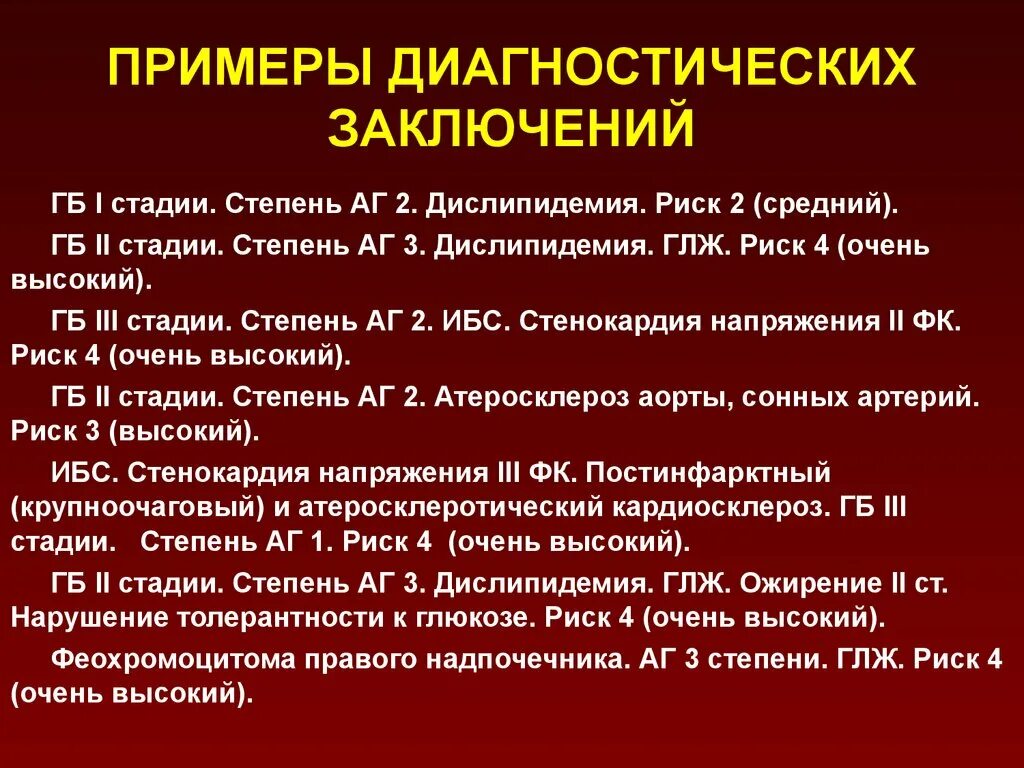 ПРИМЕРЫ ДИАГНОСТИЧЕСКИХ ЗАКЛЮЧЕНИЙ

ГБ I стадии. Степень АГ 2. Дислипидемия. Риск 2 (средний).

ГБ II стадии. Степень АГ 3. Дислипидемия. ГЛЖ. Риск 4 (очень высокий).

ГБ III стадии. Степень АГ 2. ИБС. Стенокардия напряжения II ФК. Риск 4 (очень высокий).

ГБ II стадии. Степень АГ 2. Атеросклероз аорты, сонных артерий. Риск 3 (высокий).

ИБС. Стенокардия напряжения III ФК. Постинфарктный (крупноочаговый) и атеросклеротический кардиосклероз. ГБ III стадии. Степень АГ 1. Риск 4 (очень высокий).

ГБ II стадии. Степень АГ 3. Дислипидемия. ГЛЖ. Ожирение II ст. Нарушение толерантности к глюкозе. Риск 4 (очень высокий).

Феохромоцитома правого надпочечника. АГ 3 степени. ГЛЖ. Риск 4 (очень высокий).